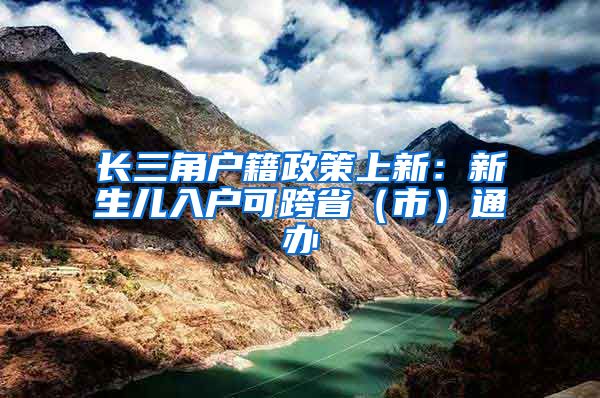 长三角户籍政策上新：新生儿入户可跨省（市）通办